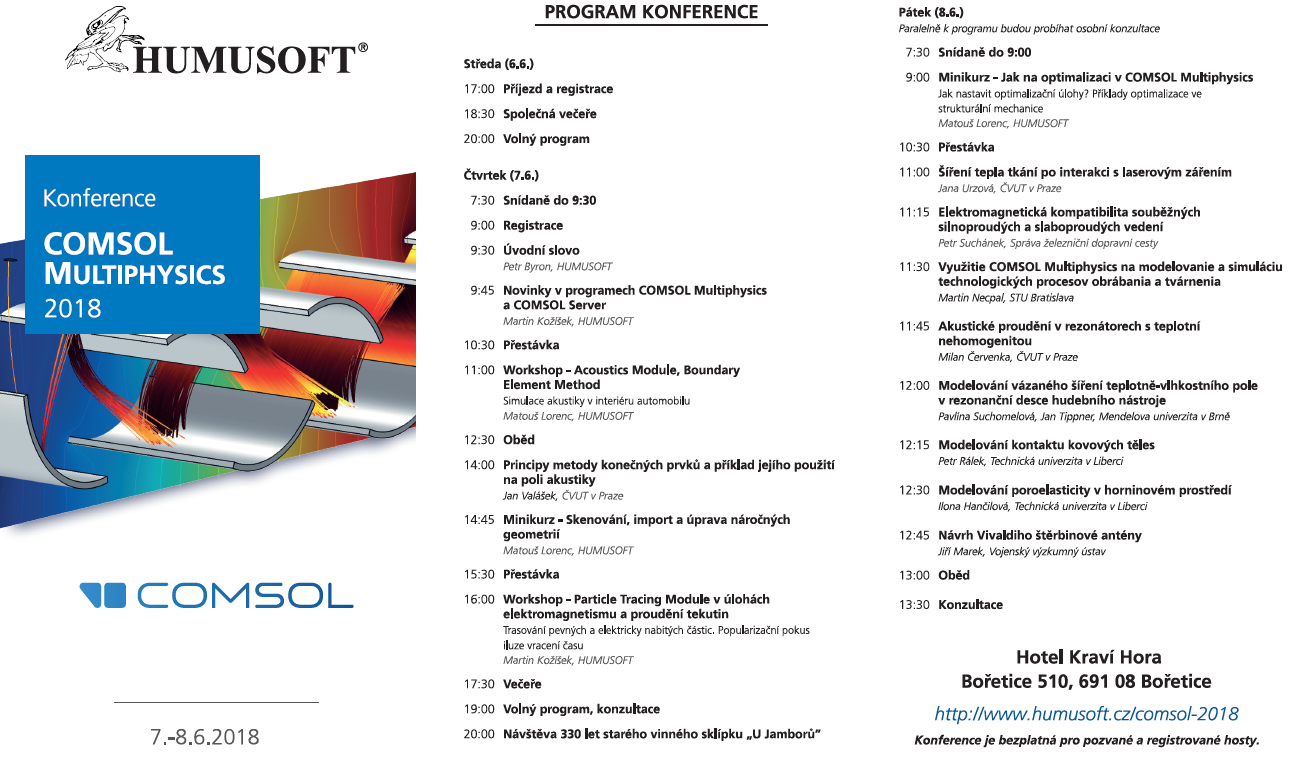 HUMUSOFT®

Konference
COMSOL MULTIPHYSICS
2018

COMSOL

7.-8.6.2018

PROGRAM KONFERENCE

Středa (6.6.)
17:00 Příjezd a registrace
18:30 Společná večeře
20:00 Volný program

Čtvrtek (7.6.)
7:30 Snídaně do 9:30
9:00 Registrace
9:30 Úvodní slovo
Petr Byron, HUMUSOFT
9:45 Novinky v programech COMSOL Multiphysics a COMSOL Server
Martin Kožíšek, HUMUSOFT
10:30 Přestávka
11:00 Workshop – Acoustics Module, Boundary Element Method
Simulace akustiky v interiéru automobilu
Matouš Lorenc, HUMUSOFT
12:30 Oběd
14:00 Principy metody konečných prvků a příklad jejího použití na poli akustiky
Jan Valášek, ČVUT v Praze
14:45 Minikurz – Skenování, import a úprava náročných geometrií
Matouš Lorenc, HUMUSOFT
15:30 Přestávka
16:00 Workshop – Particle Tracing Module v úlohách elektromagnetismu a proudění tekutin
Trasování pevných a elektricky nabitých částic. Popularizační pokus iluze vracení času
Martin Kožíšek, HUMUSOFT
17:30 Večeře
19:00 Volný program, konzultace
20:00 Návštěva 330 let starého vinného sklípku „U Jamborů"

Pátek (8.6.)
Paralelně k programu budou probíhat osobní konzultace
7:30 Snídaně do 9:00
9:00 Minikurz – Jak na optimalizaci v COMSOL Multiphysics
Jak nastavit optimalizační úlohy? Příklady optimalizace ve strukturální mechanice
Matouš Lorenc, HUMUSOFT
10:30 Přestávka
11:00 Šíření tepla tkání po interakci s laserovým zářením
Jana Urzová, ČVUT v Praze
11:15 Elektromagnetická kompatibilita souběžných silnoproudých a slaboproudých vedení
Petr Suchánek, Správa železniční dopravní cesty
11:30 Využitie COMSOL Multiphysics na modelovanie a simuláciu technologických procesov obrábania a tvárnenia
Martin Necpal, STU Bratislava
11:45 Akustické proudění v rezonátorech s teplotní nehomogenitou
Milan Červenka, ČVUT v Praze
12:00 Modelování vázaného šíření teplotně-vlhkostního pole v rezonanční desce hudebního nástroje
Pavlína Suchomelová, Jan Tippner, Mendelova univerzita v Brně
12:15 Modelování kontaktu kovových těles
Petr Rálek, Technická univerzita v Liberci
12:30 Modelování poroelasticity v horninovém prostředí
Ilona Hančilová, Technická univerzita v Liberci
12:45 Návrh Vivaldiho štěrbinové antény
Jiří Marek, Vojenský výzkumný ústav
13:00 Oběd
13:30 Konzultace

Hotel Kraví Hora
Bořetice 510, 691 08 Bořetice
http://www.humusoft.cz/comsol-2018
Konference je bezplatná pro pozvané a registrované hosty.